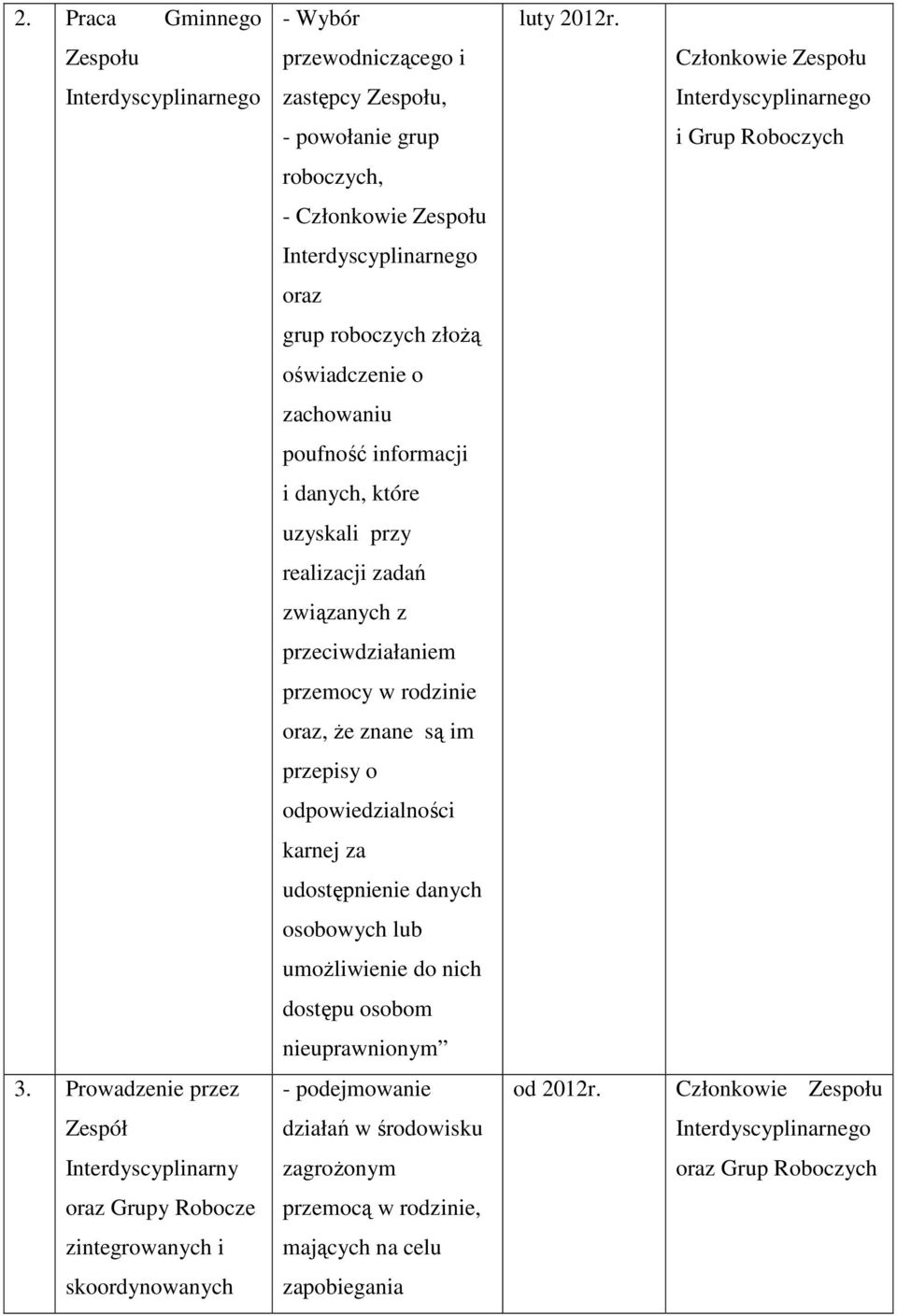 | 2. | Praca Gminnego Zespołu Interdyscyplinarnego | - Wybór przewodniczącego i zastępcy Zespołu, - powołanie grup roboczych, - Członkowie Zespołu Interdyscyplinarnego oraz grup roboczych złożą oświadczenie o zachowaniu poufność informacji i danych, które uzyskali przy realizacji zadań związanych z przeciwdziałaniem przemocy w rodzinie oraz, że znane są im przepisy o odpowiedzialności karnej za udostępnienie danych osobowych lub umożliwienie do nich dostępu osobom nieuprawnionym” | luty 2012r. | Członkowie Zespołu Interdyscyplinarnego i Grup Roboczych |
|---|---|---|---|---|
| 3. | Prowadzenie przez Zespół Interdyscyplinarny oraz Grupy Robocze zintegrowanych i skoordynowanych | - podejmowanie działań w środowisku zagrożonym przemocą w rodzinie, mających na celu zapobiegania | od 2012r. | Członkowie Zespołu Interdyscyplinarnego oraz Grup Roboczych |